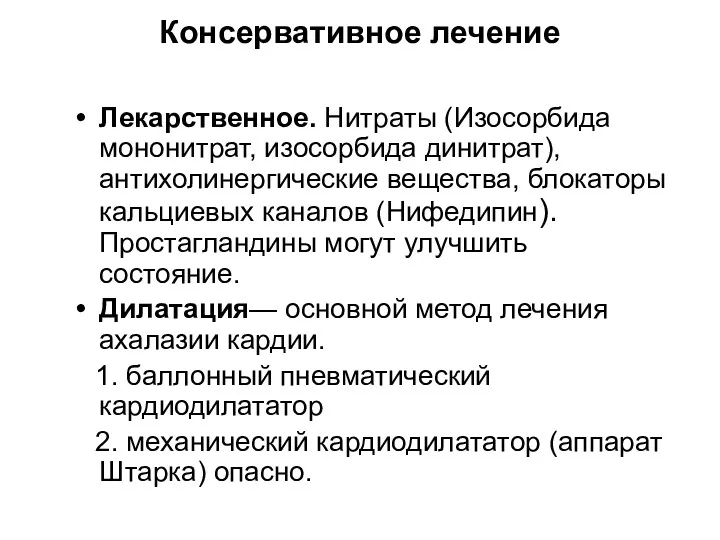 Консервативное лечение

• Лекарственное. Нитраты (Изосорбида мононитрат, изосорбида динитрат), антихолинергические вещества, блокаторы кальциевых каналов (Нифедипин). Простагландины могут улучшить состояние.

• Дилатация— основной метод лечения ахалазии кардии.

1. баллонный пневматический кардиодилататор

2. механический кардиодилататор (аппарат Штарка) опасно.